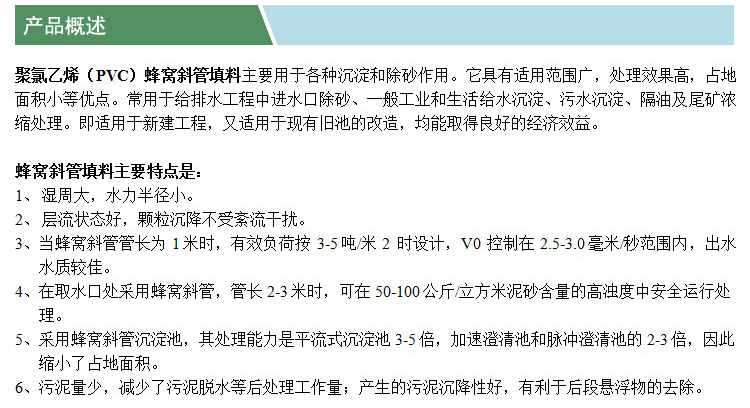 产品概述

聚氯乙烯（PVC）蜂窝斜管填料主要用于各种沉淀和除砂作用。它具有适用范围广，处理效果高，占地面积小等优点。常用于给排水工程中进水口除砂、一般工业和生活给水沉淀、污水沉淀、隔油及尾矿浓缩处理。即适用于新建工程，又适用于现有旧池的改造，均能取得良好的经济效益。

蜂窝斜管填料主要特点是：
1、湿周大，水力半径小。
2、层流状态好，颗粒沉降不受紊流干扰。
3、当蜂窝斜管管长为 1 米时，有效负荷按 3-5 吨/米 2 时设计，V0 控制在 2.5-3.0 毫米/秒范围内，出水水质较佳。
4、在取水口处采用蜂窝斜管，管长 2-3 米时，可在 50-100 公斤/立方米泥砂含量的高浊度中安全运行处理。
5、采用蜂窝斜管沉淀池，其处理能力是平流式沉淀池 3-5 倍，加速澄清池和脉冲澄清池的 2-3 倍，因此缩小了占地面积。
6、污泥量少，减少了污泥脱水等后处理工作量；产生的污泥沉降性好，有利于后段悬浮物的去除。